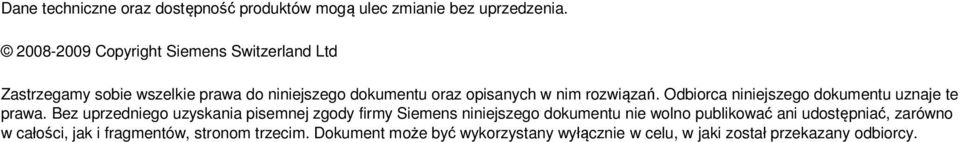 Dane techniczne oraz dostępność produktów mogą ulec zmianie bez uprzedzenia.

© 2008-2009 Copyright Siemens Switzerland Ltd

Zastrzegamy sobie wszelkie prawa do niniejszego dokumentu oraz opisanych w nim rozwiązań. Odbiorca niniejszego dokumentu uznaje te prawa. Bez uprzedniego uzyskania pisemnej zgody firmy Siemens niniejszego dokumentu nie wolno publikować ani udostępniać, zarówno w całości, jak i fragmentów, stronom trzecim. Dokument może być wykorzystany wyłącznie w celu, w jaki został przekazany odbiorcy.